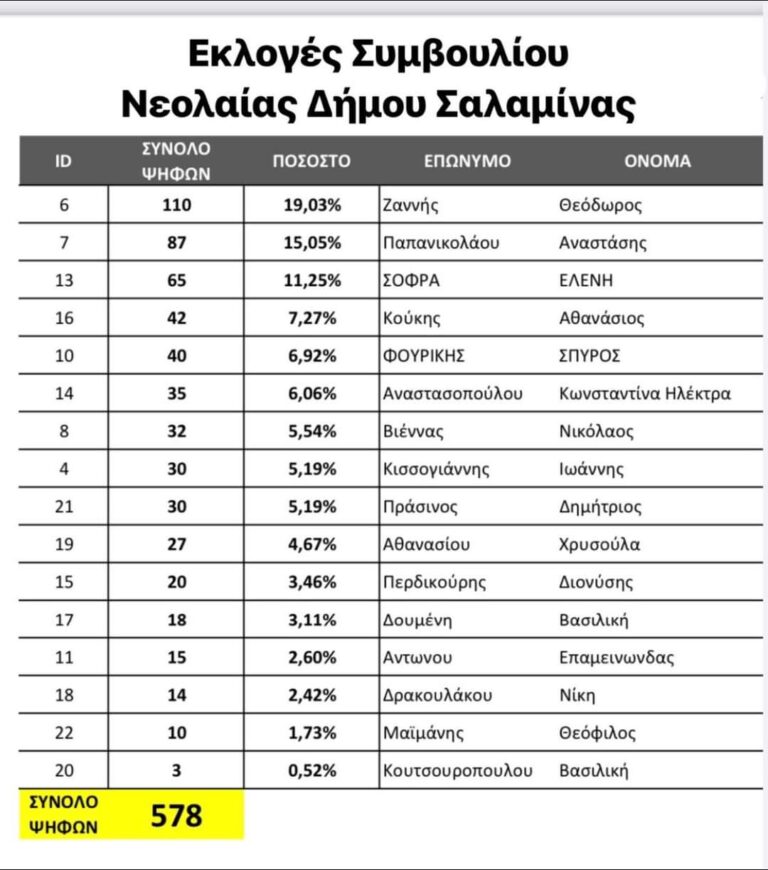 Εκλογές Συμβουλίου Νεολαίας Δήμου Σαλαμίνας

| ID | ΣΥΝΟΛΟ ΨΗΦΩΝ | ΠΟΣΟΣΤΟ | ΕΠΩΝΥΜΟ | ΟΝΟΜΑ |
|---|---|---|---|---|
| 6 | 110 | 19,03% | Ζαννής | Θεόδωρος |
| 7 | 87 | 15,05% | Παπανικολάου | Αναστάσης |
| 13 | 65 | 11,25% | ΣΟΦΡΑ | ΕΛΕΝΗ |
| 16 | 42 | 7,27% | Κούκης | Αθανάσιος |
| 10 | 40 | 6,92% | ΦΟΥΡΙΚΗΣ | ΣΠΥΡΟΣ |
| 14 | 35 | 6,06% | Αναστασοπούλου | Κωνσταντίνα Ηλέκτρα |
| 8 | 32 | 5,54% | Βιέννας | Νικόλαος |
| 4 | 30 | 5,19% | Κισσογιάννης | Ιωάννης |
| 21 | 30 | 5,19% | Πράσινος | Δημήτριος |
| 19 | 27 | 4,67% | Αθανασίου | Χρυσούλα |
| 15 | 20 | 3,46% | Περδικούρης | Διονύσης |
| 17 | 18 | 3,11% | Δουμένη | Βασιλική |
| 11 | 15 | 2,60% | Αντωνου | Επαμεινωνδας |
| 18 | 14 | 2,42% | Δρακουλάκου | Νίκη |
| 22 | 10 | 1,73% | Μαϊμάνης | Θεόφιλος |
| 20 | 3 | 0,52% | Κουτσουροπουλου | Βασιλική |
| ΣΥΝΟΛΟ ΨΗΦΩΝ | 578 | | | |